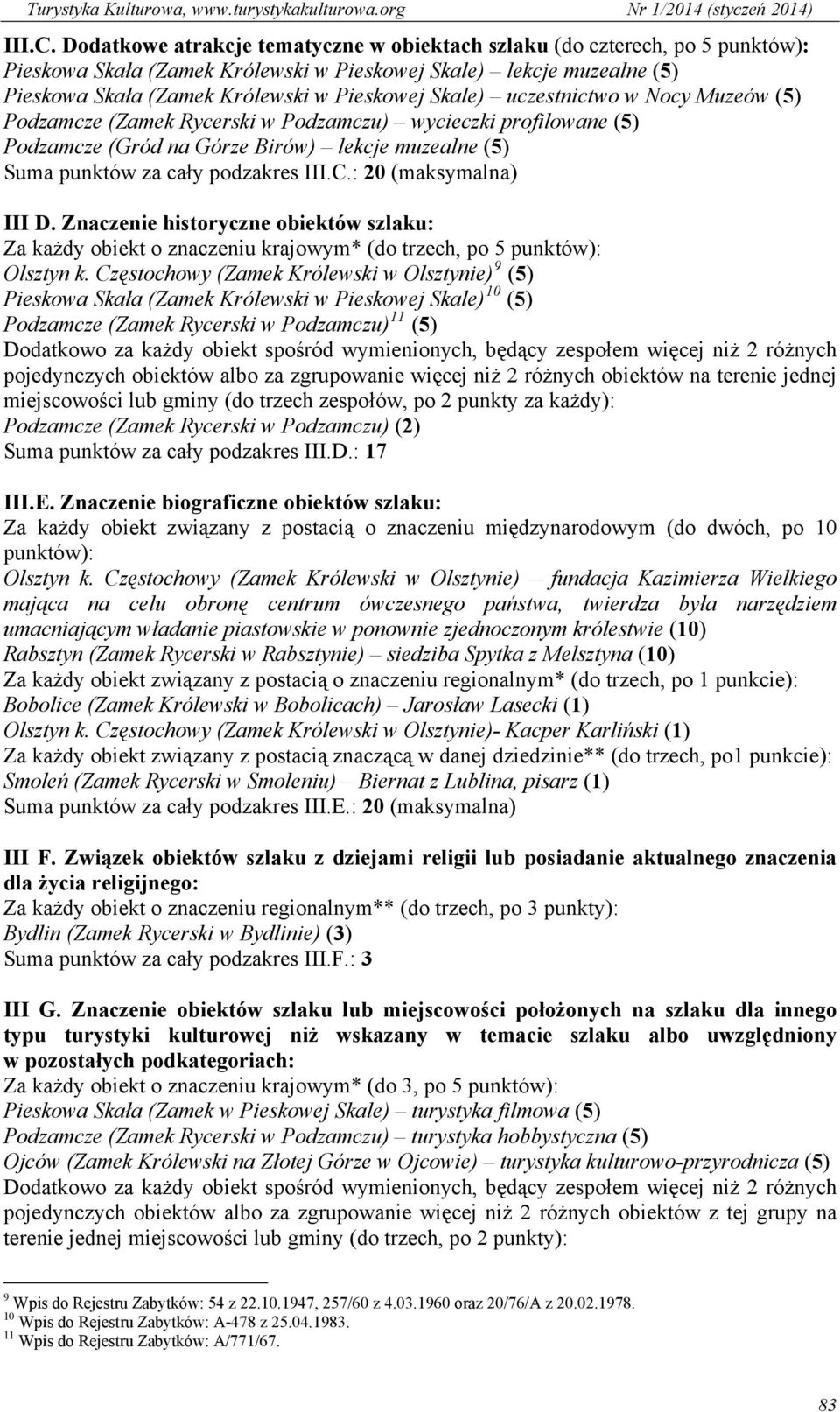 Turystyka Kulturowa, www.turystykakulturowa.org Nr 1/2014 (styczeń 2014)

III.C. Dodatkowe atrakcje tematyczne w obiektach szlaku (do czterech, po 5 punktów):
Pieskowa Skała (Zamek Królewski w Pieskowej Skale) – lekcje muzealne (5)
Pieskowa Skała (Zamek Królewski w Pieskowej Skale) – uczestnictwo w Nocy Muzeów (5)
Podzamcze (Zamek Rycerski w Podzamczu) – wycieczki profilowane (5)
Podzamcze (Gród na Górze Birów) – lekcje muzealne (5)
Suma punktów za cały podzakres III.C.: 20 (maksymalna)

III D. Znaczenie historyczne obiektów szlaku:
Za każdy obiekt o znaczeniu krajowym* (do trzech, po 5 punktów):
Olsztyn k. Częstochowy (Zamek Królewski w Olsztynie)$^{9}$ (5)
Pieskowa Skała (Zamek Królewski w Pieskowej Skale)$^{10}$ (5)
Podzamcze (Zamek Rycerski w Podzamczu)$^{11}$ (5)
Dodatkowo za każdy obiekt spośród wymienionych, będący zespołem więcej niż 2 różnych pojedynczych obiektów albo za zgrupowanie więcej niż 2 różnych obiektów na terenie jednej miejscowości lub gminy (do trzech zespołów, po 2 punkty za każdy):
Podzamcze (Zamek Rycerski w Podzamczu) (2)
Suma punktów za cały podzakres III.D.: 17

III.E. Znaczenie biograficzne obiektów szlaku:
Za każdy obiekt związany z postacią o znaczeniu międzynarodowym (do dwóch, po 10 punktów):
Olsztyn k. Częstochowy (Zamek Królewski w Olsztynie) – fundacja Kazimierza Wielkiego mająca na celu obronę centrum ówczesnego państwa, twierdza była narzędziem umacniającym władanie piastowskie w ponownie zjednoczonym królestwie (10)
Rabsztyn (Zamek Rycerski w Rabsztynie) – siedziba Spytka z Melsztyna (10)
Za każdy obiekt związany z postacią o znaczeniu regionalnym* (do trzech, po 1 punkcie):
Bobolice (Zamek Królewski w Bobolicach) – Jarosław Lasecki (1)
Olsztyn k. Częstochowy (Zamek Królewski w Olsztynie)- Kacper Karliński (1)
Za każdy obiekt związany z postacią znaczącą w danej dziedzinie** (do trzech, po1 punkcie):
Smoleń (Zamek Rycerski w Smoleniu) – Biernat z Lublina, pisarz (1)
Suma punktów za cały podzakres III.E.: 20 (maksymalna)

III F. Związek obiektów szlaku z dziejami religii lub posiadanie aktualnego znaczenia dla życia religijnego:
Za każdy obiekt o znaczeniu regionalnym** (do trzech, po 3 punkty):
Bydlin (Zamek Rycerski w Bydlinie) (3)
Suma punktów za cały podzakres III.F.: 3

III G. Znaczenie obiektów szlaku lub miejscowości położonych na szlaku dla innego typu turystyki kulturowej niż wskazany w temacie szlaku albo uwzględniony w pozostałych podkategoriach:
Za każdy obiekt o znaczeniu krajowym* (do 3, po 5 punktów):
Pieskowa Skała (Zamek w Pieskowej Skale) – turystyka filmowa (5)
Podzamcze (Zamek Rycerski w Podzamczu) – turystyka hobbystyczna (5)
Ojców (Zamek Królewski na Złotej Górze w Ojcowie) – turystyka kulturowo-przyrodnicza (5)
Dodatkowo za każdy obiekt spośród wymienionych, będący zespołem więcej niż 2 różnych pojedynczych obiektów albo za zgrupowanie więcej niż 2 różnych obiektów z tej grupy na terenie jednej miejscowości lub gminy (do trzech, po 2 punkty):

$^{9}$ Wpis do Rejestru Zabytków: 54 z 22.10.1947, 257/60 z 4.03.1960 oraz 20/76/A z 20.02.1978.
$^{10}$ Wpis do Rejestru Zabytków: A-478 z 25.04.1983.
$^{11}$ Wpis do Rejestru Zabytków: A/771/67.

83